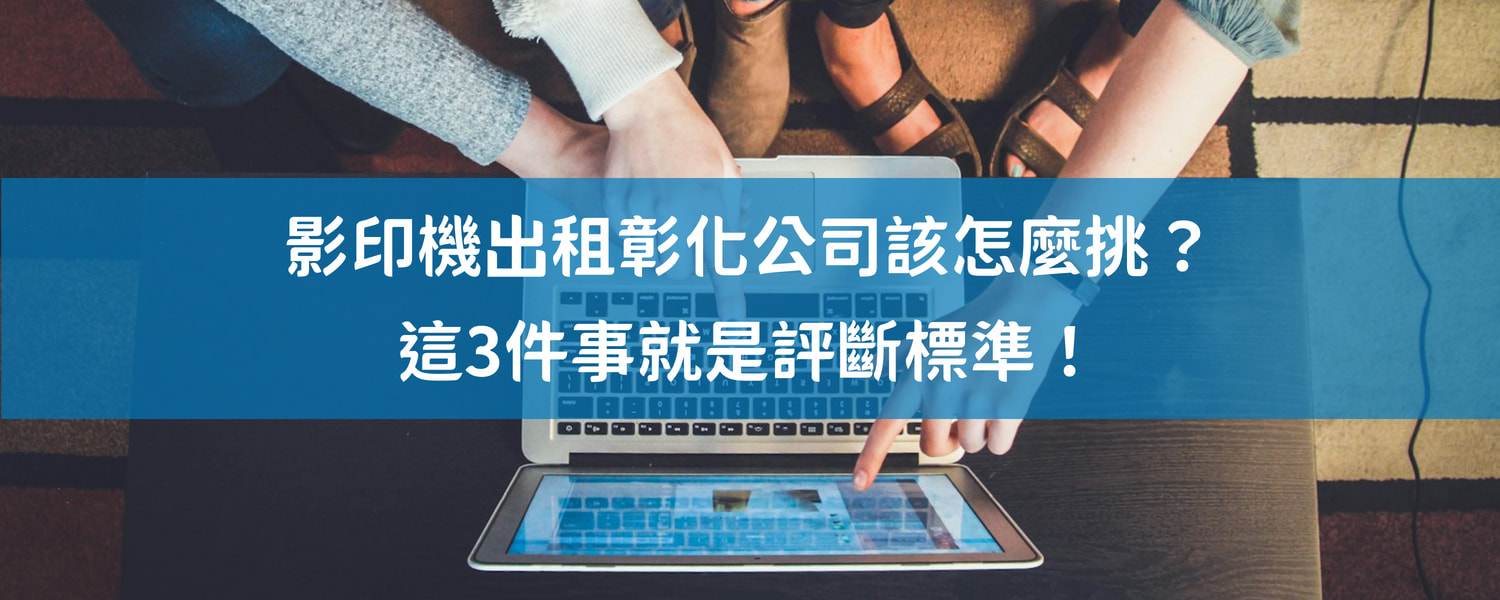 影印機出租彰化公司該怎麼挑？
這3件事就是評斷標準！